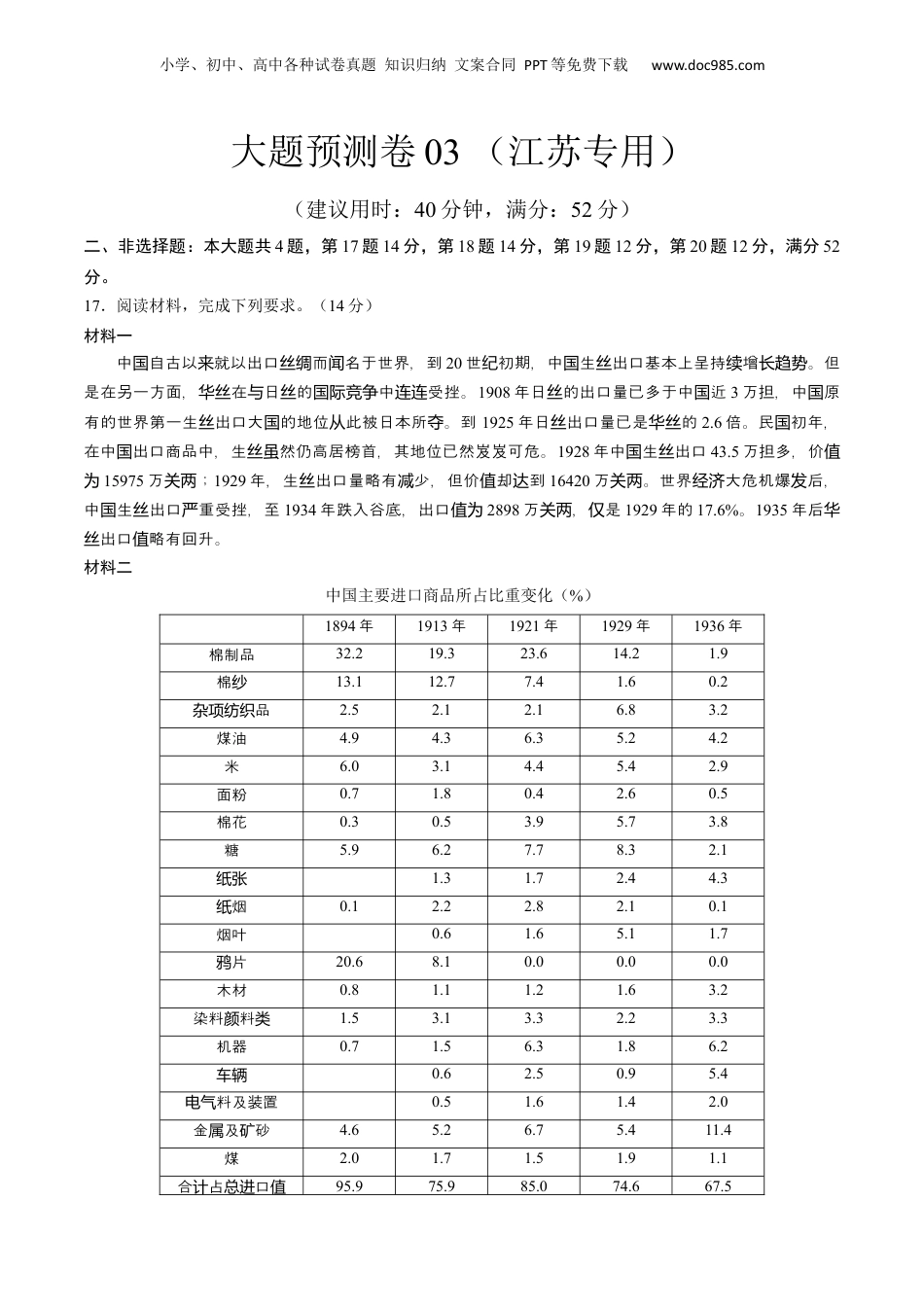 小学、初中、高中各种试卷真题 知识归纳 文案合同 PPT等免费下载 www.doc985.com

大题预测卷03 （江苏专用）

（建议用时：40分钟，满分：52分）

二、非选择题：本大题共4题，第17题14分，第18题14分，第19题12分，第20题12分，满分52分。

17．阅读材料，完成下列要求。（14分）

材料一

中国自古以来就以出口丝绸而闻名于世界，到20世纪初期，中国生丝出口基本上呈持续增长趋势。但是在另一方面，华丝在与日丝的国际竞争中连连受挫。1908年日丝的出口量已多于中国近3万担，中国原有的世界第一生丝出口大国的地位从此被日本所夺。到1925年日丝出口量已是华丝的2.6倍。民国初年，在中国出口商品中，生丝虽然仍高居榜首，其地位已然岌岌可危。1928年中国生丝出口43.5万担多，价值为15975万关两；1929年，生丝出口量略有减少，但价值却达到16420万关两。世界经济大危机爆发后，中国生丝出口严重受挫，至1934年跌入谷底，出口值为2898万关两，仅是1929年的17.6%。1935年后华丝出口值略有回升。

材料二

中国主要进口商品所占比重变化（%）

| | 1894年 | 1913年 | 1921年 | 1929年 | 1936年 |
|---|---|---|---|---|---|
| 棉制品 | 32.2 | 19.3 | 23.6 | 14.2 | 1.9 |
| 棉纱 | 13.1 | 12.7 | 7.4 | 1.6 | 0.2 |
| 杂项纺织品 | 2.5 | 2.1 | 2.1 | 6.8 | 3.2 |
| 煤油 | 4.9 | 4.3 | 6.3 | 5.2 | 4.2 |
| 米 | 6.0 | 3.1 | 4.4 | 5.4 | 2.9 |
| 面粉 | 0.7 | 1.8 | 0.4 | 2.6 | 0.5 |
| 棉花 | 0.3 | 0.5 | 3.9 | 5.7 | 3.8 |
| 糖 | 5.9 | 6.2 | 7.7 | 8.3 | 2.1 |
| 纸张 | | 1.3 | 1.7 | 2.4 | 4.3 |
| 纸烟 | 0.1 | 2.2 | 2.8 | 2.1 | 0.1 |
| 烟叶 | | 0.6 | 1.6 | 5.1 | 1.7 |
| 鸦片 | 20.6 | 8.1 | 0.0 | 0.0 | 0.0 |
| 木材 | 0.8 | 1.1 | 1.2 | 1.6 | 3.2 |
| 染料颜料类 | 1.5 | 3.1 | 3.3 | 2.2 | 3.3 |
| 机器 | 0.7 | 1.5 | 6.3 | 1.8 | 6.2 |
| 车辆 | | 0.6 | 2.5 | 0.9 | 5.4 |
| 电气料及装置 | | 0.5 | 1.6 | 1.4 | 2.0 |
| 金属及矿砂 | 4.6 | 5.2 | 6.7 | 5.4 | 11.4 |
| 煤 | 2.0 | 1.7 | 1.5 | 1.9 | 1.1 |
| 合计占总进口值 | 95.9 | 75.9 | 85.0 | 74.6 | 67.5 |